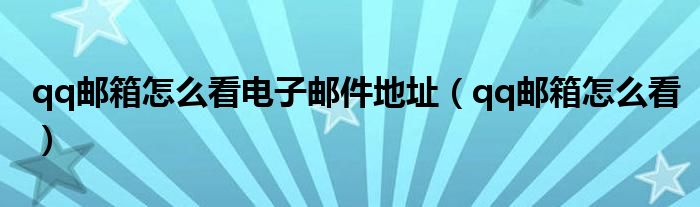 qq邮箱怎么看电子邮件地址（qq邮箱怎么看）